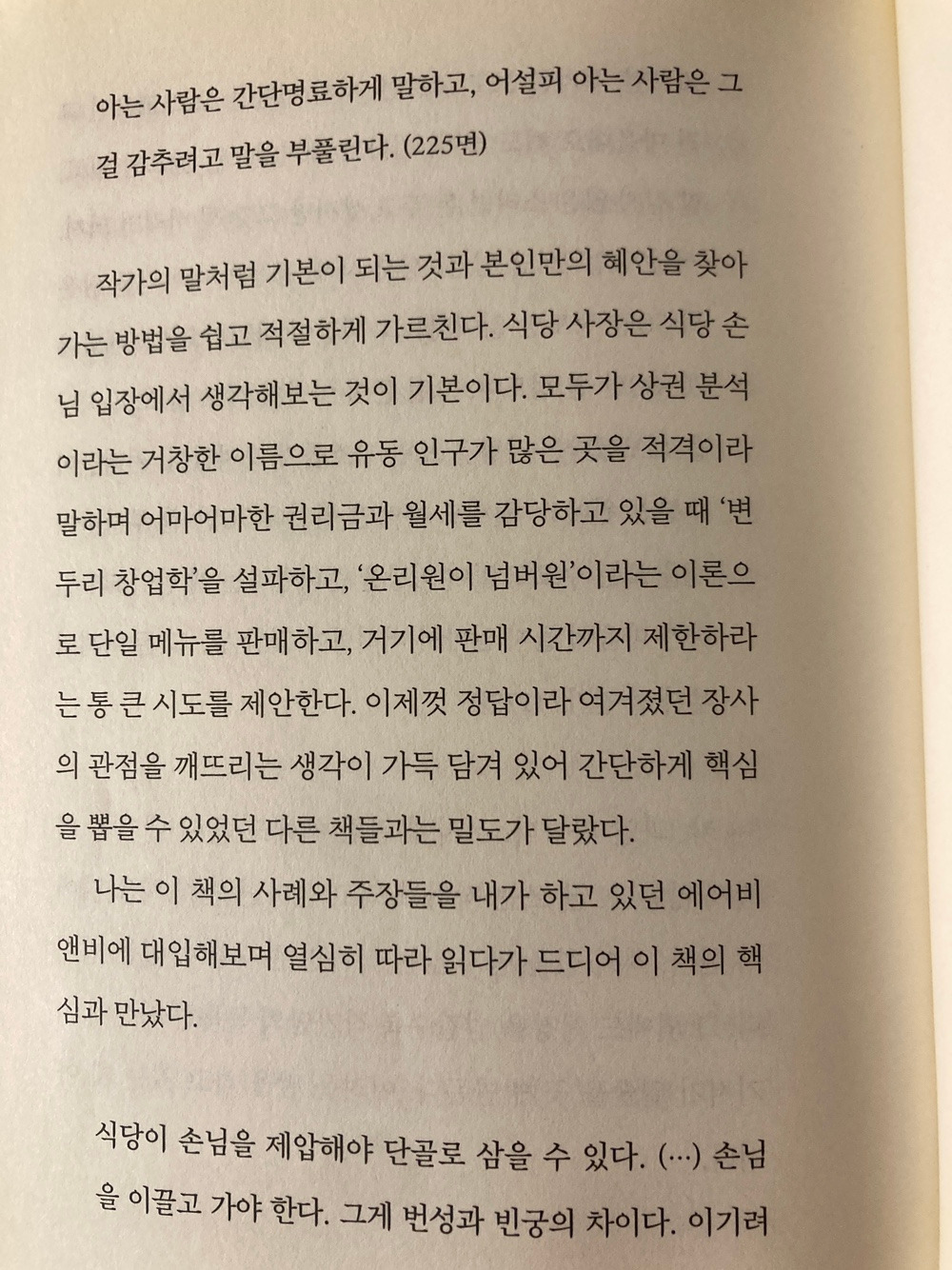 아는 사람은 간단명료하게 말하고, 어설피 아는 사람은 그걸 감추려고 말을 부풀린다. (225면)

작가의 말처럼 기본이 되는 것과 본인만의 혜안을 찾아가는 방법을 쉽고 적절하게 가르친다. 식당 사장은 식당 손님 입장에서 생각해보는 것이 기본이다. 모두가 상권 분석이라는 거창한 이름으로 유동 인구가 많은 곳을 적격이라 말하며 어마어마한 권리금과 월세를 감당하고 있을 때 '변두리 창업학'을 설파하고, '온리원이 넘버원'이라는 이론으로 단일 메뉴를 판매하고, 거기에 판매 시간까지 제한하라는 통 큰 시도를 제안한다. 이제껏 정답이라 여겨졌던 장사의 관점을 깨뜨리는 생각이 가득 담겨 있어 간단하게 핵심을 뽑을 수 있었던 다른 책들과는 밀도가 달랐다.

나는 이 책의 사례와 주장들을 내가 하고 있던 에어비앤비에 대입해보며 열심히 따라 읽다가 드디어 이 책의 핵심과 만났다.

식당이 손님을 제압해야 단골로 삼을 수 있다. (…) 손님을 이끌고 가야 한다. 그게 번성과 빈궁의 차이다. 이기려